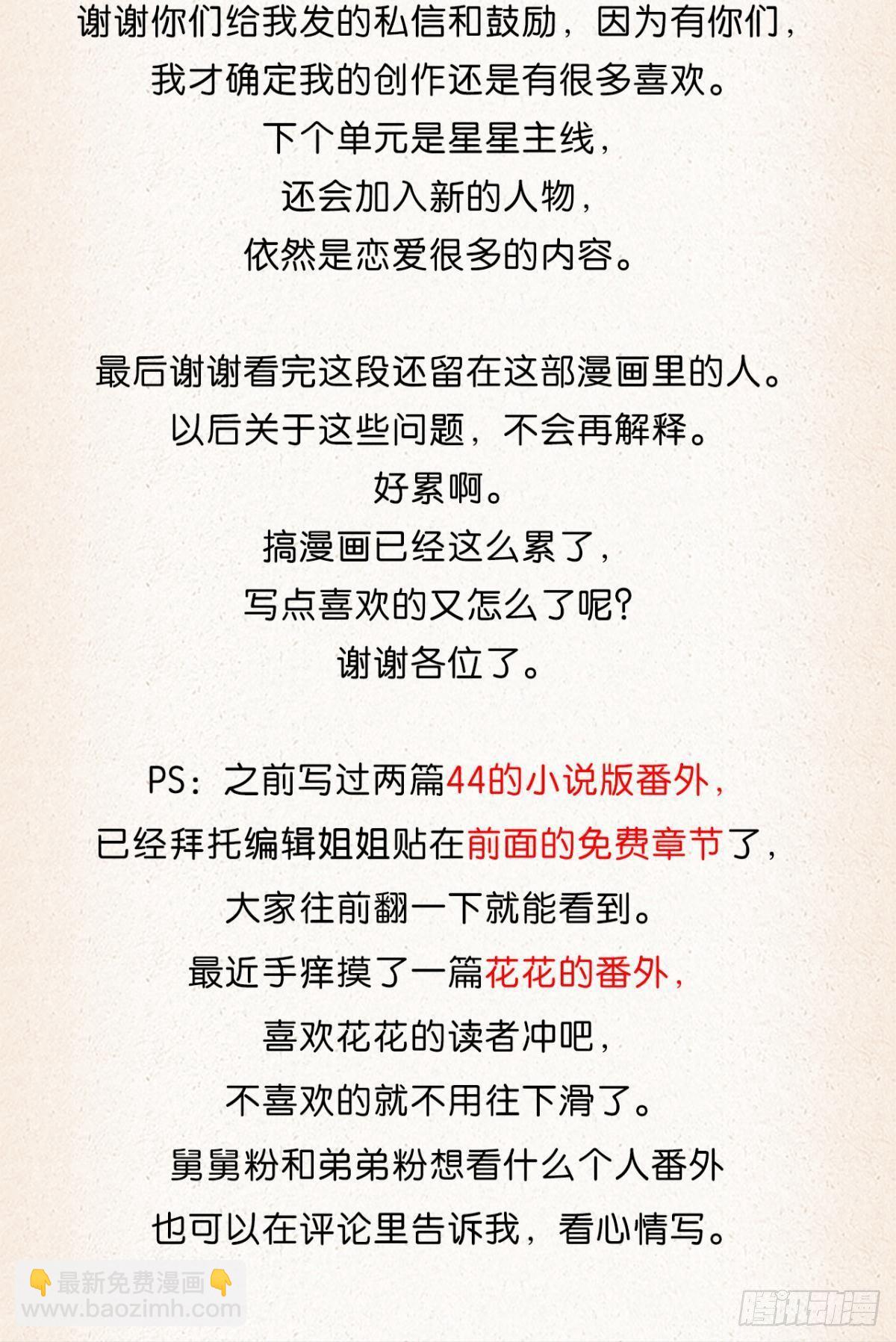 谢谢你们给我发的私信和鼓励，因为有你们，
我才确定我的创作还是有很多喜欢。
下个单元是星星主线，
还会加入新的人物，
依然是恋爱很多的内容。

最后谢谢看完这段还留在这部漫画里的人。
以后关于这些问题，不会再解释。
好累啊。
搞漫画已经这么累了，
写点喜欢的又怎么了呢？
谢谢各位了。

PS：之前写过两篇44的小说版番外，
已经拜托编辑姐姐贴在前面的免费章节了，
大家往前翻一下就能看到。
最近手痒摸了一篇花花的番外，
喜欢花花的读者冲吧，
不喜欢的就不用往下滑了。
舅舅粉和弟弟粉想看什么个人番外
也可以在评论里告诉我，看心情写。

👇最新免费漫画👇
www.baozimh.com

腾讯动漫